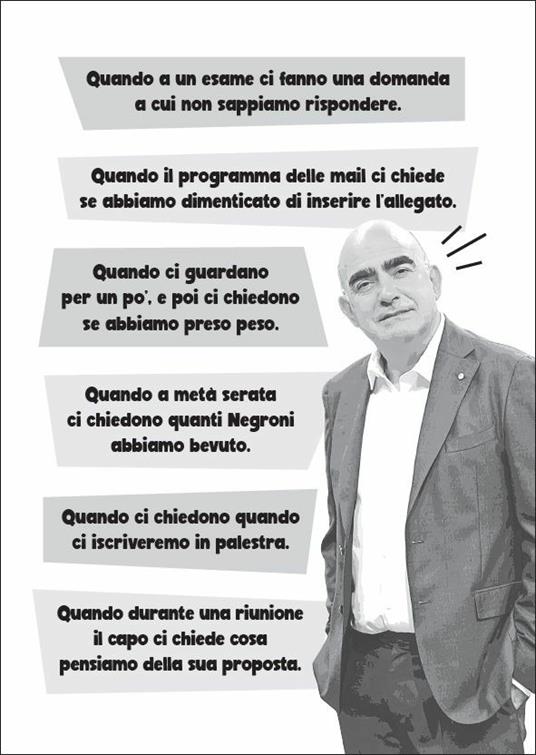 Quando a un esame ci fanno una domanda a cui non sappiamo rispondere.

Quando il programma delle mail ci chiede se abbiamo dimenticato di inserire l'allegato.

Quando ci guardano per un po', e poi ci chiedono se abbiamo preso peso.

Quando a metà serata ci chiedono quanti Negroni abbiamo bevuto.

Quando ci chiedono quando ci iscriveremo in palestra.

Quando durante una riunione il capo ci chiede cosa pensiamo della sua proposta.